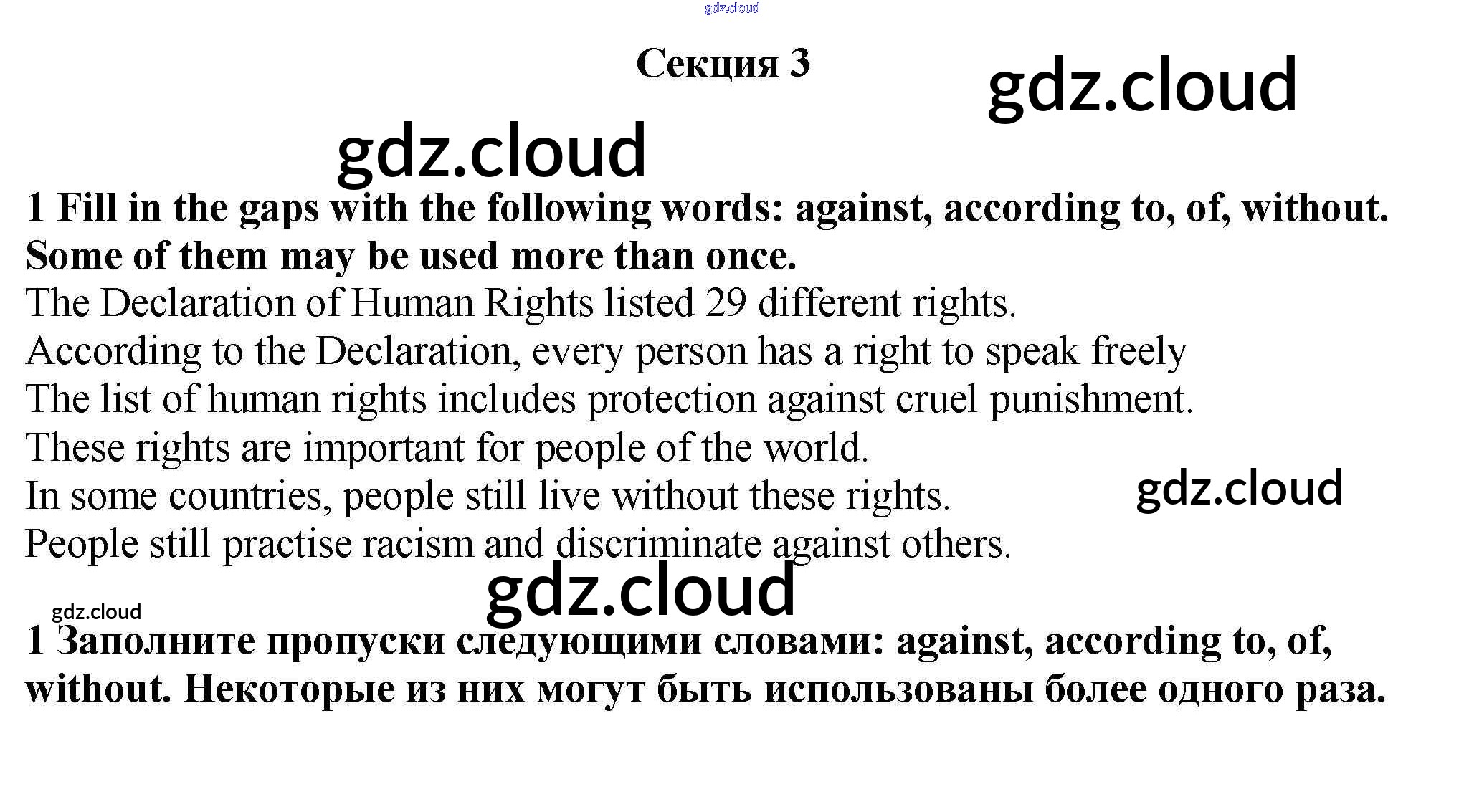 Секция 3

1 Fill in the gaps with the following words: against, according to, of, without. Some of them may be used more than once.

The Declaration of Human Rights listed 29 different rights.
According to the Declaration, every person has a right to speak freely
The list of human rights includes protection against cruel punishment.
These rights are important for people of the world.
In some countries, people still live without these rights.
People still practise racism and discriminate against others.

1 Заполните пропуски следующими словами: against, according to, of, without. Некоторые из них могут быть использованы более одного раза.

gdz.cloud